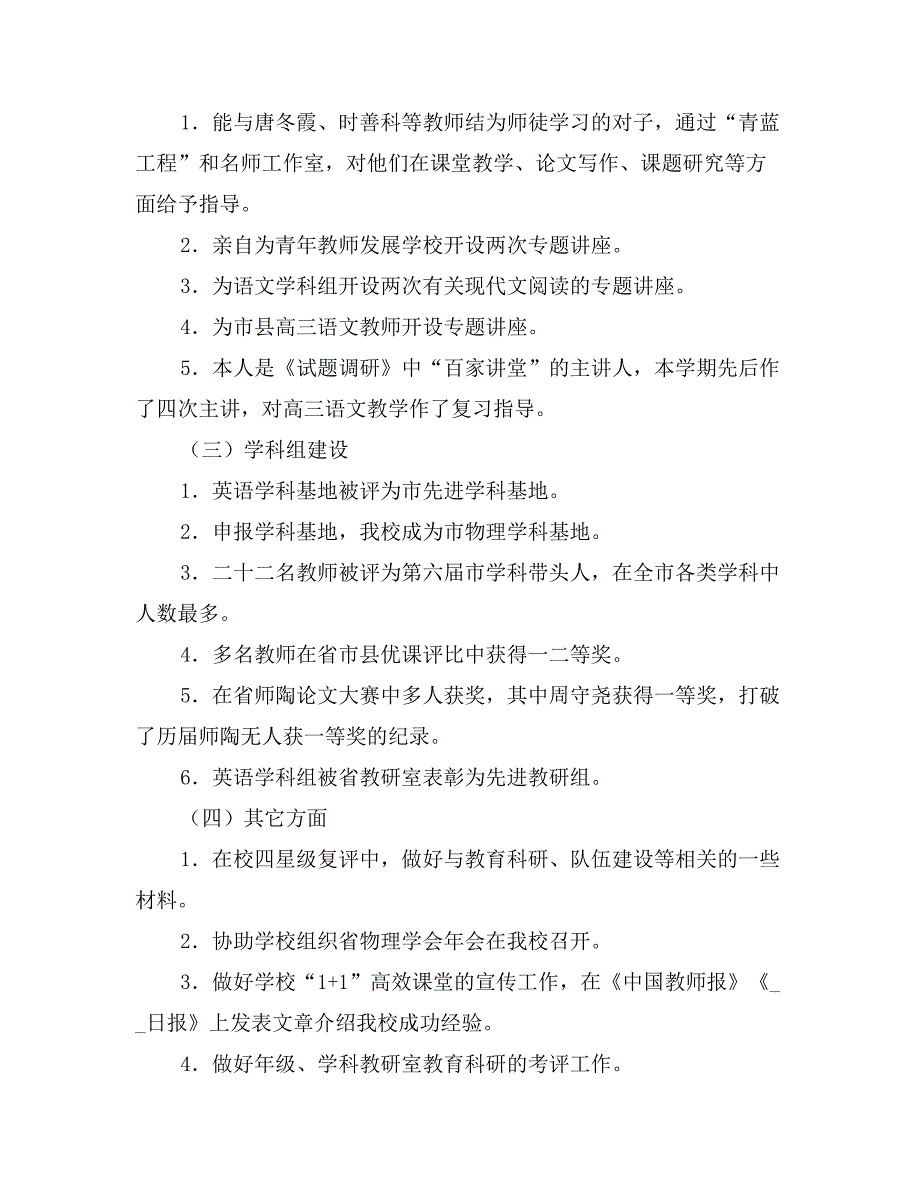 1．能与唐冬霞、时善科等教师结为师徒学习的对子，通过“青蓝工程”和名师工作室，对他们在课堂教学、论文写作、课题研究等方面给予指导。

2．亲自为青年教师发展学校开设两次专题讲座。

3．为语文学科组开设两次有关现代文阅读的专题讲座。

4．为市县高三语文教师开设专题讲座。

5．本人是《试题调研》中“百家讲堂”的主讲人，本学期先后作了四次主讲，对高三语文教学作了复习指导。

（三）学科组建设

1．英语学科基地被评为市先进学科基地。

2．申报学科基地，我校成为市物理学科基地。

3．二十二名教师被评为第六届市学科带头人，在全市各类学科中人数最多。

4．多名教师在省市县优课评比中获得一二等奖。

5．在省师陶论文大赛中多人获奖，其中周守尧获得一等奖，打破了历届师陶无人获一等奖的纪录。

6．英语学科组被省教研室表彰为先进教研组。

（四）其它方面

1．在校四星级复评中，做好与教育科研、队伍建设等相关的一些材料。

2．协助学校组织省物理学会年会在我校召开。

3．做好学校“1+1”高效课堂的宣传工作，在《中国教师报》《__日报》上发表文章介绍我校成功经验。

4．做好年级、学科教研室教育科研的考评工作。